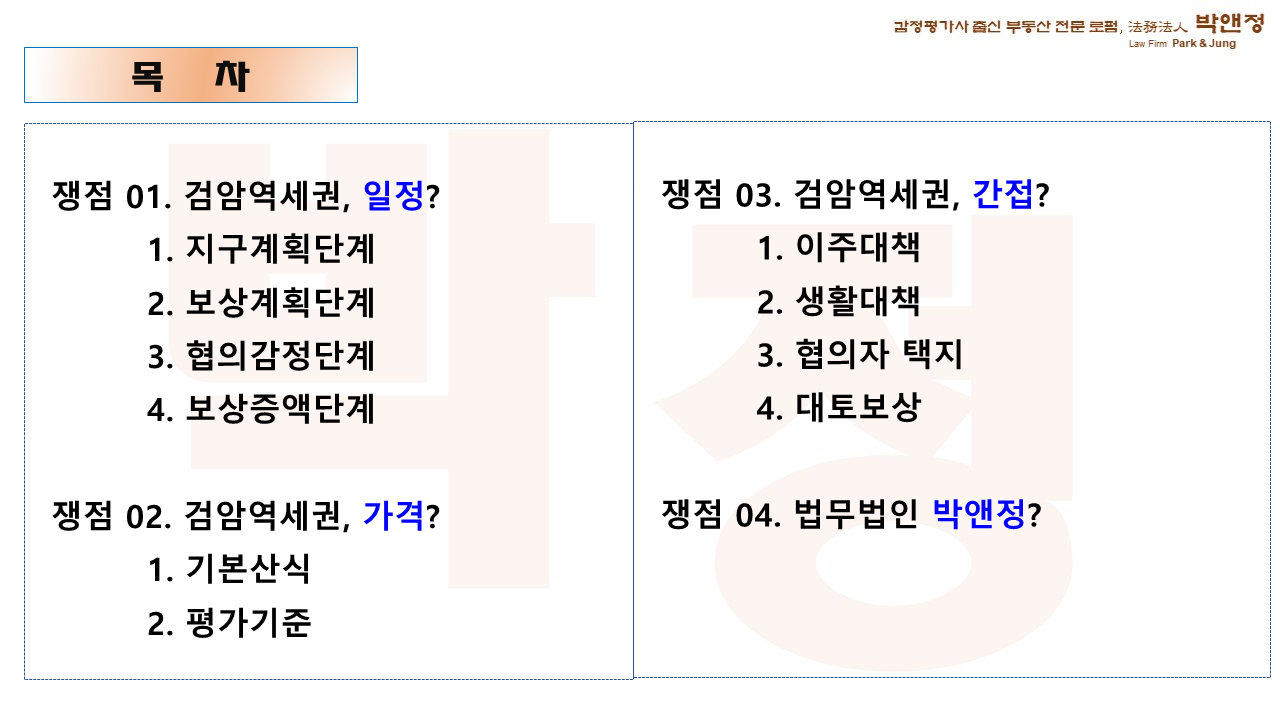 감정평가사 출신 부동산 전문 로펌, 法務法人 박앤정
Law Firm Park & Jung

목 차

쟁점 01. 검암역세권, 일정?
1. 지구계획단계
2. 보상계획단계
3. 협의감정단계
4. 보상증액단계

쟁점 02. 검암역세권, 가격?
1. 기본산식
2. 평가기준

쟁점 03. 검암역세권, 간접?
1. 이주대책
2. 생활대책
3. 협의자 택지
4. 대토보상

쟁점 04. 법무법인 박앤정?

박정